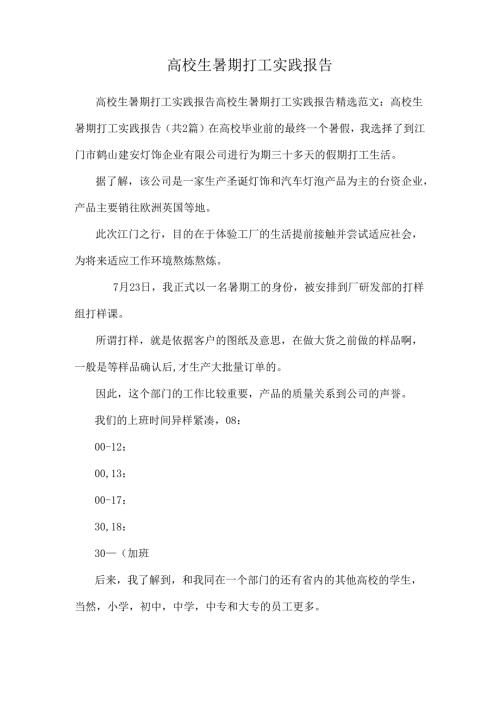 高校生暑期打工实践报告

高校生暑期打工实践报告高校生暑期打工实践报告精选范文：高校生暑期打工实践报告（共2篇）在高校毕业前的最终一个暑假，我选择了到江门市鹤山建安灯饰企业有限公司进行为期三十多天的假期打工生活。

据了解，该公司是一家生产圣诞灯饰和汽车灯泡产品为主的台资企业，产品主要销往欧洲英国等地。

此次江门之行，目的在于体验工厂的生活提前接触并尝试适应社会，为将来适应工作环境熬炼熬炼。

7月23日，我正式以一名暑期工的身份，被安排到厂研发部的打样组打样课。

所谓打样，就是依据客户的图纸及意思，在做大货之前做的样品啊，一般是等样品确认后,才生产大批量订单的。

因此，这个部门的工作比较重要，产品的质量关系到公司的声誉。

我们的上班时间异样紧凑，08：

00-12：

00,13：

00-17：

30,18：

30—（加班

后来，我了解到，和我同在一个部门的还有省内的其他高校的学生，当然，小学，初中，中学，中专和大专的员工更多。